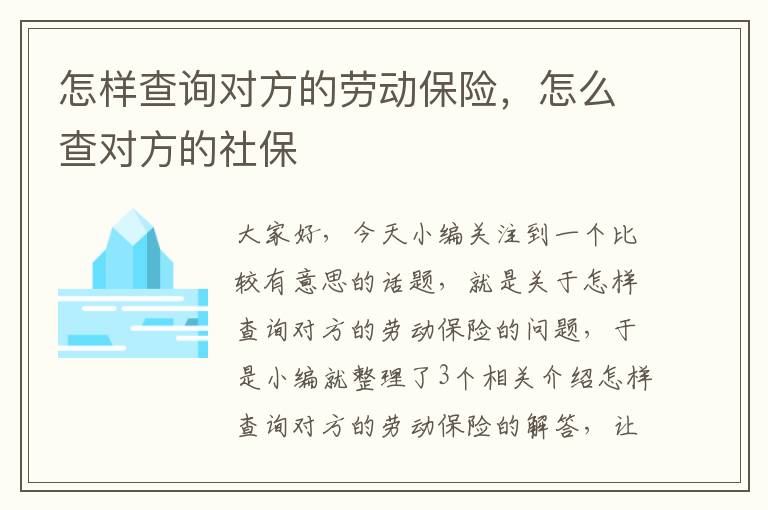 怎样查询对方的劳动保险，怎么查对方的社保

大家好，今天小编关注到一个比较有意思的话题，就是关于怎样查询对方的劳动保险的问题，于是小编就整理了3个相关介绍怎样查询对方的劳动保险的解答，让